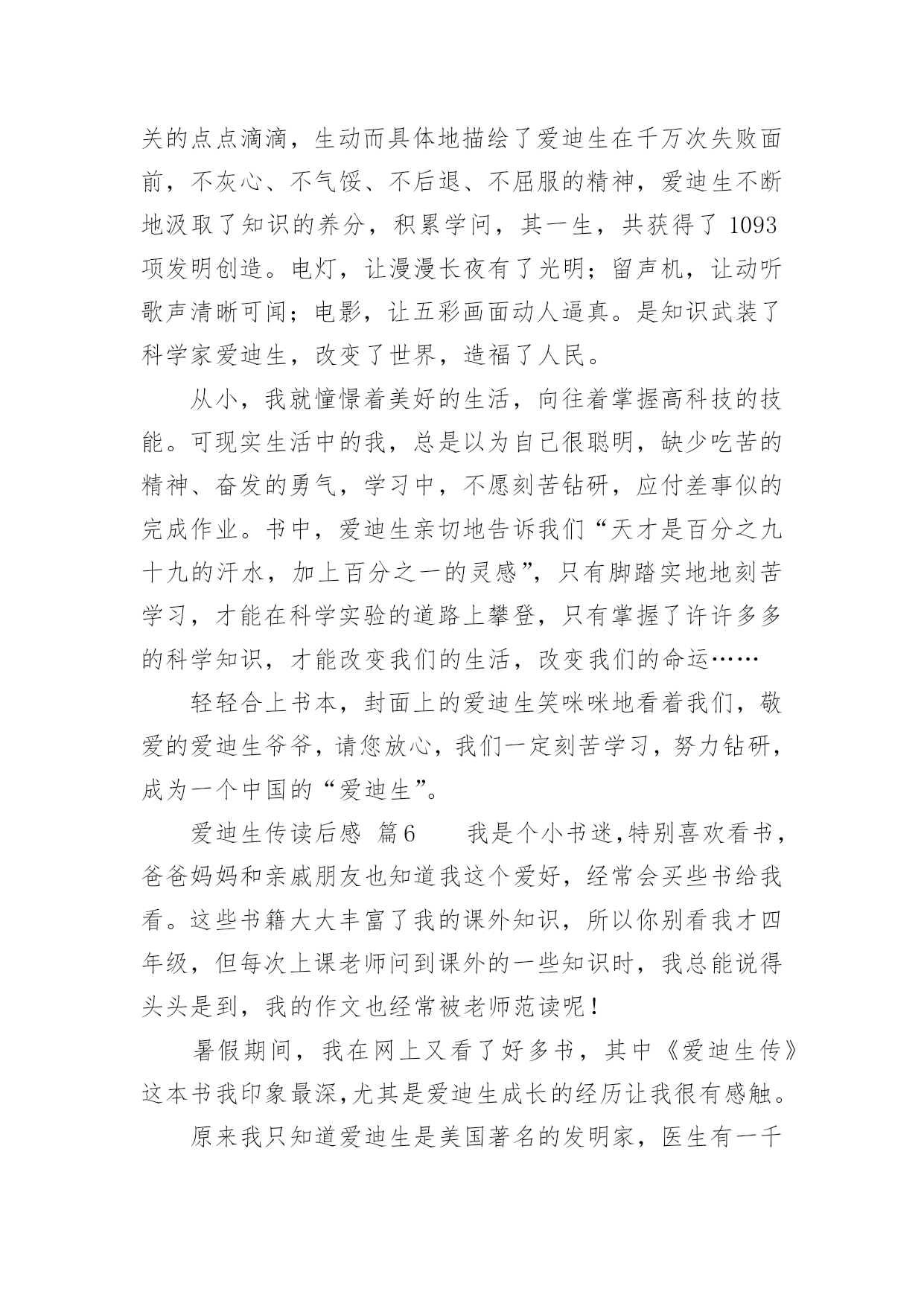 关的点点滴滴，生动而具体地描绘了爱迪生在千万次失败面前，不灰心、不气馁、不后退、不屈服的精神，爱迪生不断地汲取了知识的养分，积累学问，其一生，共获得了 1093 项发明创造。电灯，让漫漫长夜有了光明；留声机，让动听歌声清晰可闻；电影，让五彩画面动人逼真。是知识武装了科学家爱迪生，改变了世界，造福了人民。

从小，我就憧憬着美好的生活，向往着掌握高科技的技能。可现实生活中的我，总是以为自己很聪明，缺少吃苦的精神、奋发的勇气，学习中，不愿刻苦钻研，应付差事似的完成作业。书中，爱迪生亲切地告诉我们“天才是百分之九十九的汗水，加上百分之一的灵感”，只有脚踏实地地刻苦学习，才能在科学实验的道路上攀登，只有掌握了许许多多的科学知识，才能改变我们的生活，改变我们的命运……

轻轻合上书本，封面上的爱迪生笑咪咪地看着我们，敬爱的爱迪生爷爷，请您放心，我们一定刻苦学习，努力钻研，成为一个中国的“爱迪生”。

爱迪生传读后感 篇6　　我是个小书迷,特别喜欢看书，爸爸妈妈和亲戚朋友也知道我这个爱好，经常会买些书给我看。这些书籍大大丰富了我的课外知识，所以你别看我才四年级，但每次上课老师问到课外的一些知识时，我总能说得头头是到，我的作文也经常被老师范读呢！

暑假期间，我在网上又看了好多书，其中《爱迪生传》这本书我印象最深,尤其是爱迪生成长的经历让我很有感触。

原来我只知道爱迪生是美国著名的发明家，医生有一千